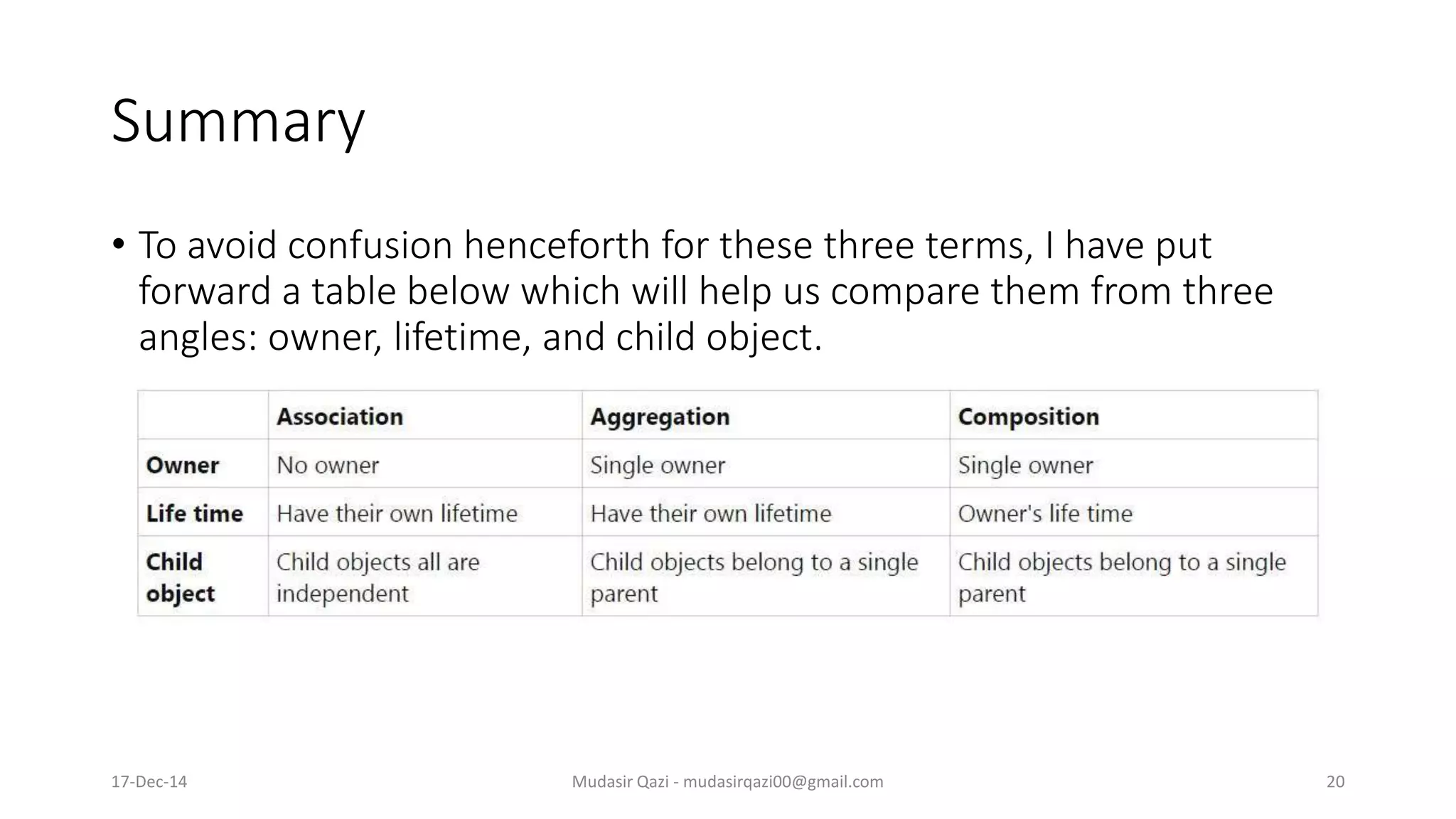 Summary

• To avoid confusion henceforth for these three terms, I have put forward a table below which will help us compare them from three angles: owner, lifetime, and child object.

| | Association | Aggregation | Composition |
|---|---|---|---|
| Owner | No owner | Single owner | Single owner |
| Life time | Have their own lifetime | Have their own lifetime | Owner's life time |
| Child object | Child objects all are independent | Child objects belong to a single parent | Child objects belong to a single parent |

17-Dec-14

Mudasir Qazi - mudasirqazi00@gmail.com

20